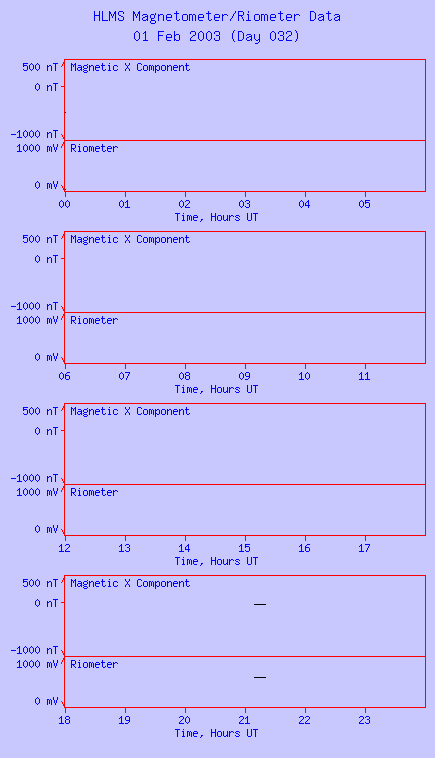 HLMS Magnetometer/Riometer Data
01 Feb 2003 (Day 032)

500 nT
0 nT
-1000 nT
Magnetic X Component
1000 mV
0 mV
Riometer
00 01 02 03 04 05
Time, Hours UT

500 nT
0 nT
-1000 nT
Magnetic X Component
1000 mV
0 mV
Riometer
06 07 08 09 10 11
Time, Hours UT

500 nT
0 nT
-1000 nT
Magnetic X Component
1000 mV
0 mV
Riometer
12 13 14 15 16 17
Time, Hours UT

500 nT
0 nT
-1000 nT
Magnetic X Component
1000 mV
0 mV
Riometer
18 19 20 21 22 23
Time, Hours UT